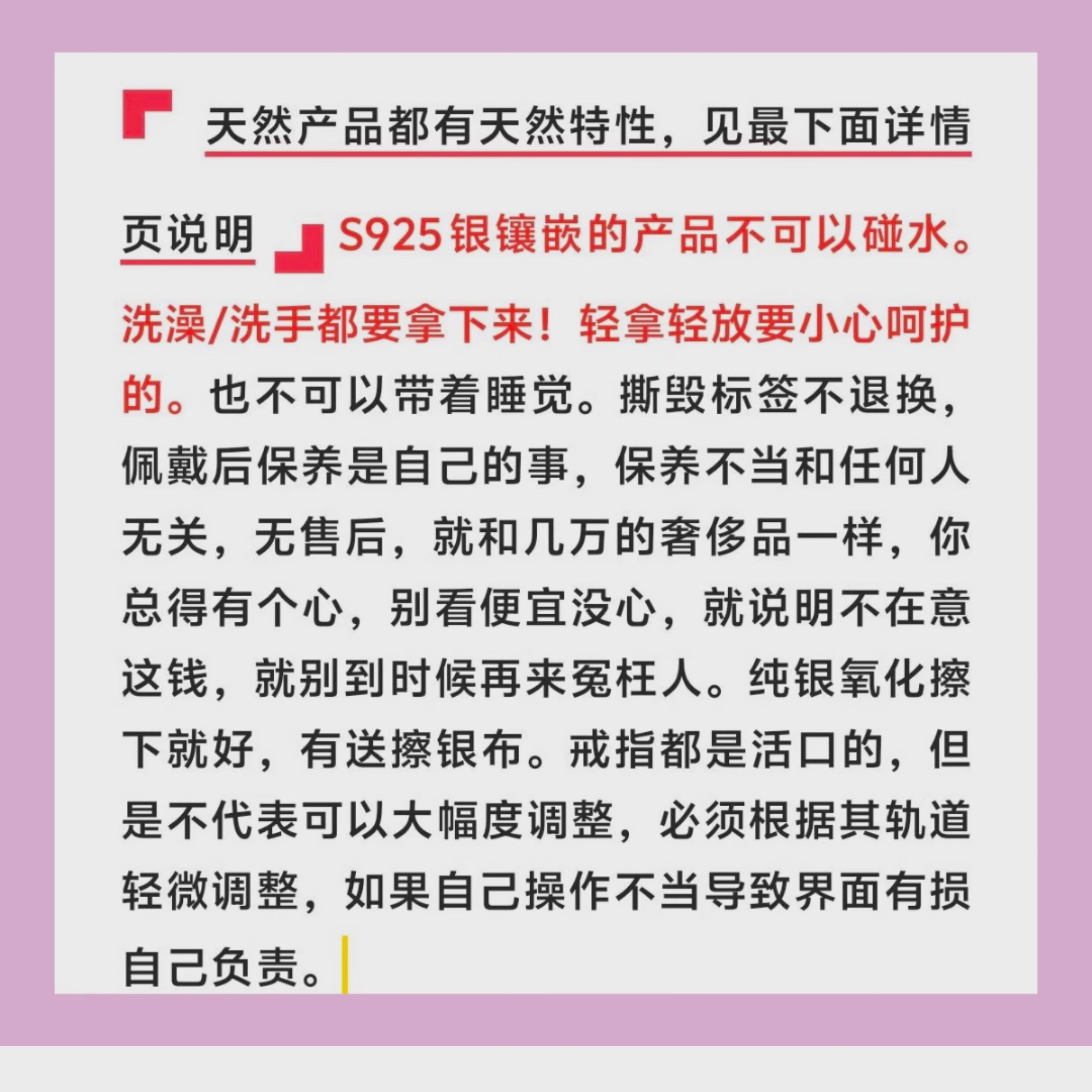 天然产品都有天然特性，见最下面详情页说明S925银镶嵌的产品不可以碰水。洗澡/洗手都要拿下来！轻拿轻放要小心呵护的。也不可以带着睡觉。撕毁标签不退换，佩戴后保养是自己的事，保养不当和任何人无关，无售后，就和几万的奢侈品一样，你总得有个心，别看便宜没心，就说明不在意这钱，就别到时候再来冤枉人。纯银氧化擦下就好，有送擦银布。戒指都是活口的，但是不代表可以大幅度调整，必须根据其轨道轻微调整，如果自己操作不当导致界面有损自己负责。